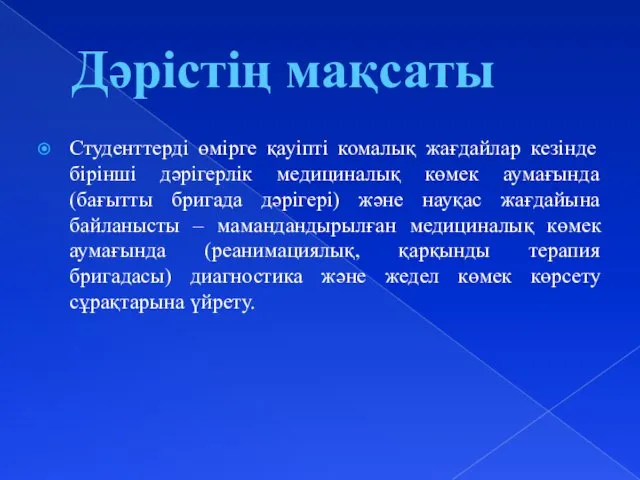 Дәрістің мақсаты

Студенттерді өмірге қауіпті комалық жағдайлар кезінде бірінші дәрігерлік медициналық көмек аумағында (бағытты бригада дәрігері) және науқас жағдайына байланысты – мамандандырылған медициналық көмек аумағында (реанимациялық, қарқынды терапия бригадасы) диагностика және жедел көмек көрсету сұрақтарына үйрету.